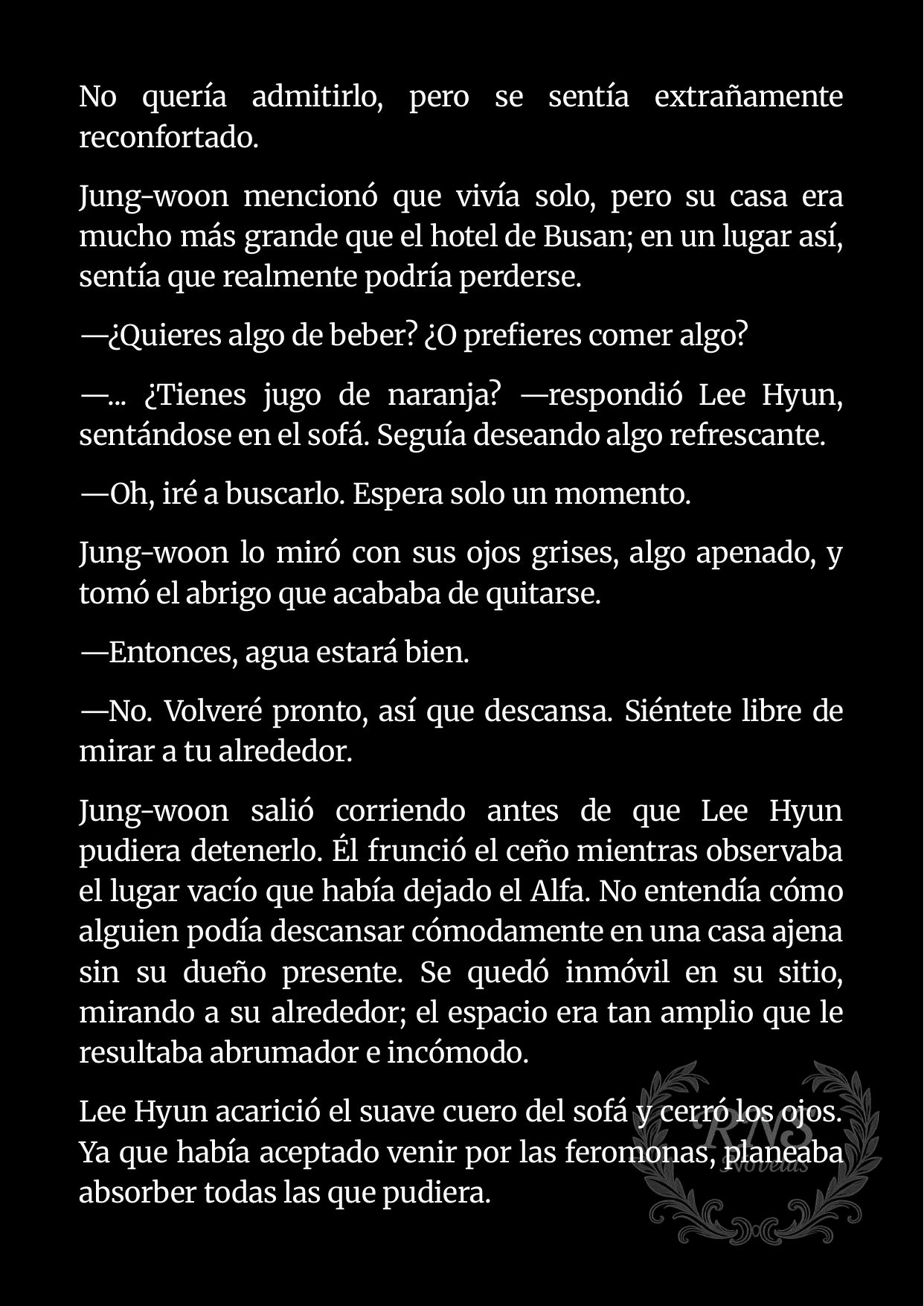 No quería admitirlo, pero se sentía extrañamente reconfortado.

Jung-woon mencionó que vivía solo, pero su casa era mucho más grande que el hotel de Busan; en un lugar así, sentía que realmente podría perderse.

—¿Quieres algo de beber? ¿O prefieres comer algo?

—... ¿Tienes jugo de naranja? —respondió Lee Hyun, sentándose en el sofá. Seguía deseando algo refrescante.

—Oh, iré a buscarlo. Espera solo un momento.

Jung-woon lo miró con sus ojos grises, algo apenado, y tomó el abrigo que acababa de quitarse.

—Entonces, agua estará bien.

—No. Volveré pronto, así que descansa. Siéntete libre de mirar a tu alrededor.

Jung-woon salió corriendo antes de que Lee Hyun pudiera detenerlo. Él frunció el ceño mientras observaba el lugar vacío que había dejado el Alfa. No entendía cómo alguien podía descansar cómodamente en una casa ajena sin su dueño presente. Se quedó inmóvil en su sitio, mirando a su alrededor; el espacio era tan amplio que le resultaba abrumador e incómodo.

Lee Hyun acarició el suave cuero del sofá y cerró los ojos. Ya que había aceptado venir por las feromonas, planeaba absorber todas las que pudiera.

RNS Novelas